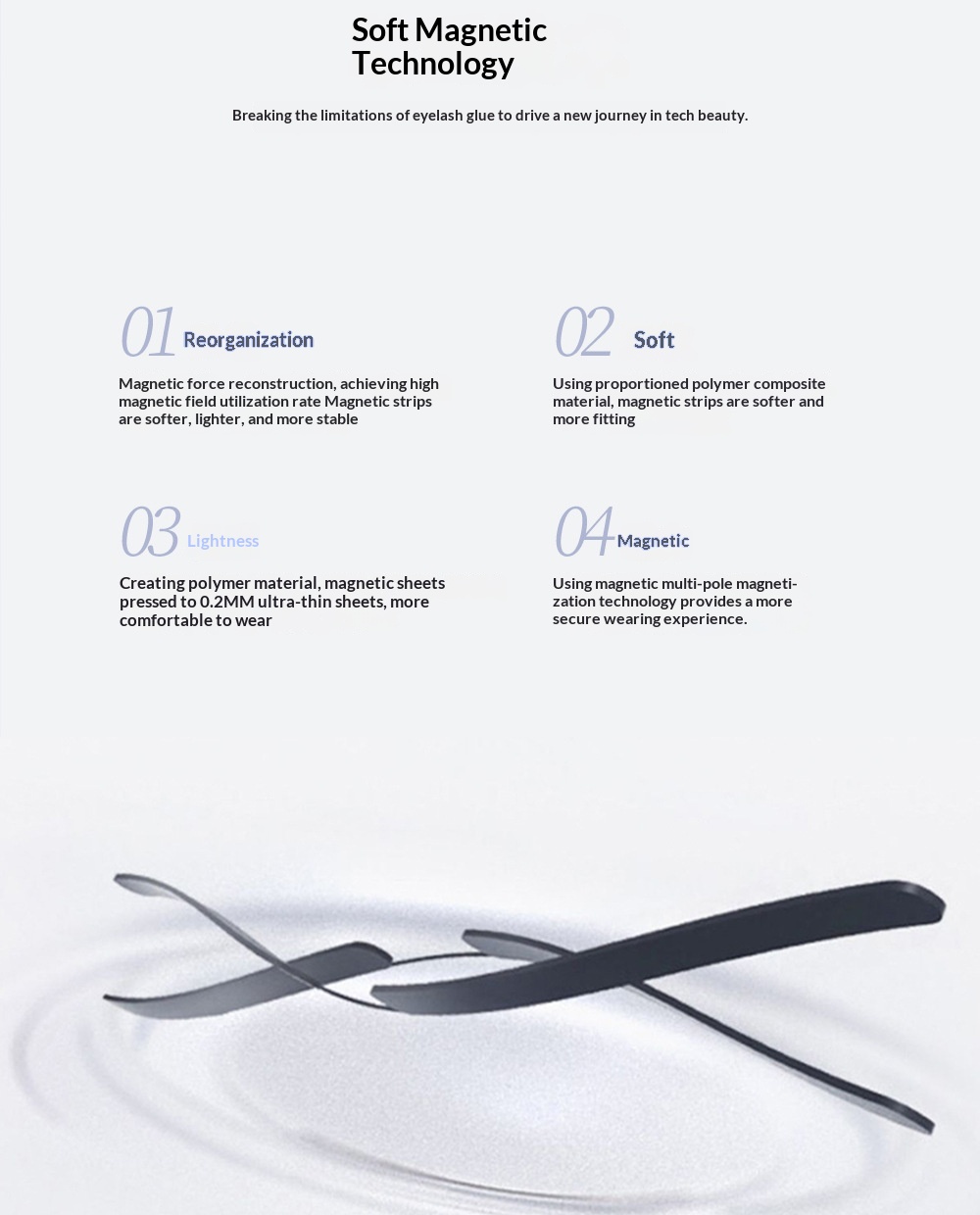 Soft Magnetic Technology

Breaking the limitations of eyelash glue to drive a new journey in tech beauty.

01 Reorganization

Magnetic force reconstruction, achieving high magnetic field utilization rate Magnetic strips are softer, lighter, and more stable

02 Soft

Using proportioned polymer composite material, magnetic strips are softer and more fitting

03 Lightness

Creating polymer material, magnetic sheets pressed to 0.2MM ultra-thin sheets, more comfortable to wear

04 Magnetic

Using magnetic multi-pole magnetization technology provides a more secure wearing experience.